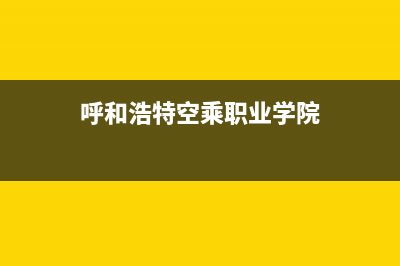 呼和浩特空乘职业学院